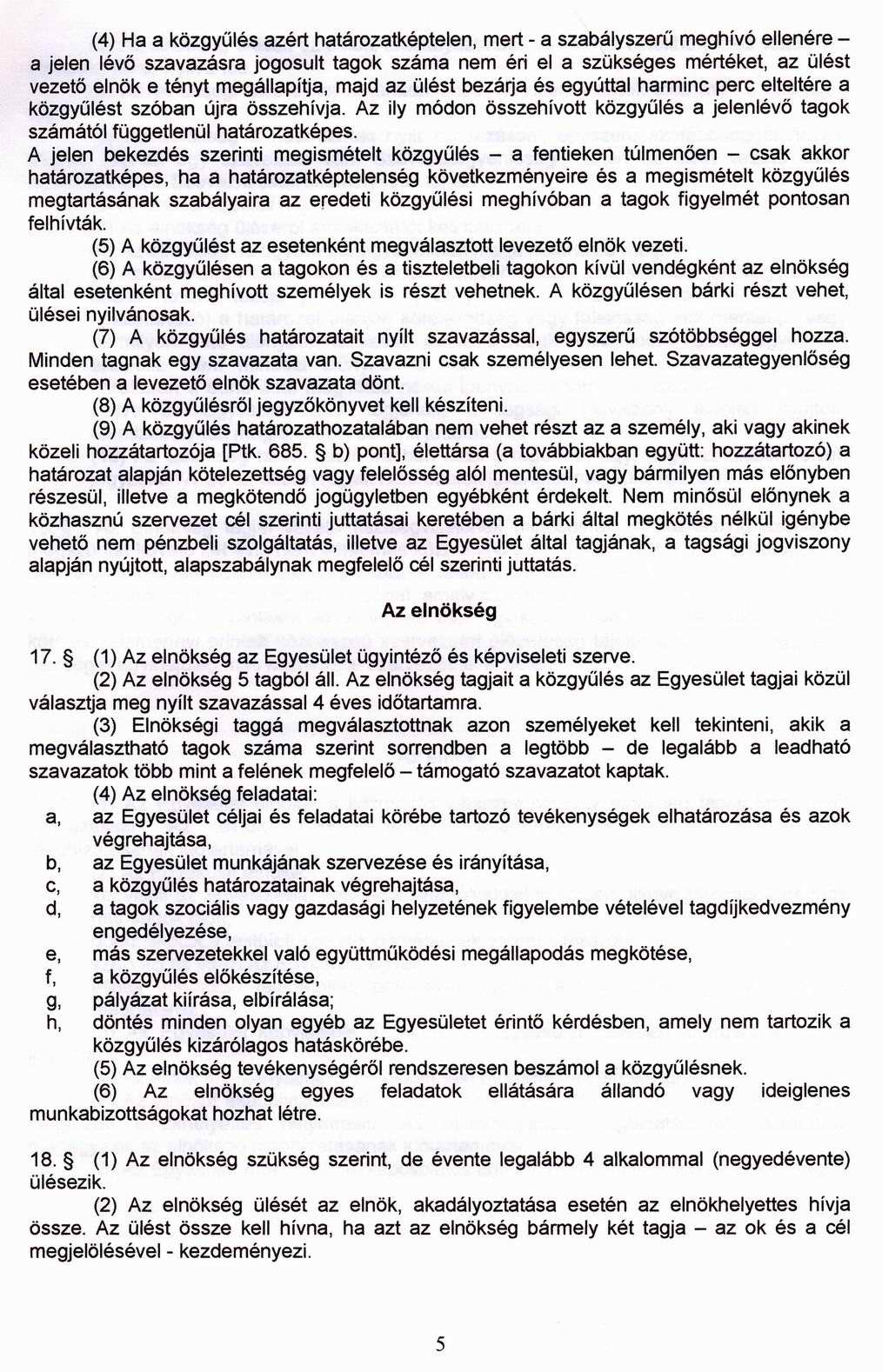 (4) Ha a közgyűlés azért határozatképtelen, mert - a szabályszerű meghívó ellenére – a jelen lévő szavazásra jogosult tagok száma nem éri el a szükséges mértéket, az ülést vezető elnök e tényt megállapítja, majd az ülést bezárja és egyúttal harminc perc elteltére a közgyűlést szóban újra összehívja. Az ily módon összehívott közgyűlés a jelenlévő tagok számától függetlenül határozatképes.
A jelen bekezdés szerinti megismételt közgyűlés – a fentieken túlmenően – csak akkor határozatképes, ha a határozatképtelenség következményeire és a megismételt közgyűlés megtartásának szabályaira az eredeti közgyűlési meghívóban a tagok figyelmét pontosan felhívták.

(5) A közgyűlést az esetenként megválasztott levezető elnök vezeti.

(6) A közgyűlésen a tagokon és a tiszteletbeli tagokon kívül vendégként az elnökség által esetenként meghívott személyek is részt vehetnek. A közgyűlésen bárki részt vehet, ülései nyilvánosak.

(7) A közgyűlés határozatait nyílt szavazással, egyszerű szótöbbséggel hozza. Minden tagnak egy szavazata van. Szavazni csak személyesen lehet. Szavazategyenlőség esetében a levezető elnök szavazata dönt.

(8) A közgyűlésről jegyzőkönyvet kell készíteni.

(9) A közgyűlés határozathozatalában nem vehet részt az a személy, aki vagy akinek közeli hozzátartozója [Ptk. 685. § b) pont], élettársa (a továbbiakban együtt: hozzátartozó) a határozat alapján kötelezettség vagy felelősség alól mentesül, vagy bármilyen más előnyben részesül, illetve a megkötendő jogügyletben egyébként érdekelt. Nem minősül előnynek a közhasznú szervezet cél szerinti juttatásai keretében a bárki által megkötés nélkül igénybe vehető nem pénzbeli szolgáltatás, illetve az Egyesület által tagjának, a tagsági jogviszony alapján nyújtott, alapszabálynak megfelelő cél szerinti juttatás.

Az elnökség

17. § (1) Az elnökség az Egyesület ügyintéző és képviseleti szerve.

(2) Az elnökség 5 tagból áll. Az elnökség tagjait a közgyűlés az Egyesület tagjai közül választja meg nyílt szavazással 4 éves időtartamra.

(3) Elnökségi taggá megválasztottnak azon személyeket kell tekinteni, akik a megválasztható tagok száma szerint sorrendben a legtöbb – de legalább a leadható szavazatok több mint a felének megfelelő – támogató szavazatot kaptak.

(4) Az elnökség feladatai:
a, az Egyesület céljai és feladatai körébe tartozó tevékenységek elhatározása és azok végrehajtása,
b, az Egyesület munkájának szervezése és irányítása,
c, a közgyűlés határozatainak végrehajtása,
d, a tagok szociális vagy gazdasági helyzetének figyelembe vételével tagdíjkedvezmény engedélyezése,
e, más szervezetekkel való együttműködési megállapodás megkötése,
f, a közgyűlés előkészítése,
g, pályázat kiírása, elbírálása;
h, döntés minden olyan egyéb az Egyesületet érintő kérdésben, amely nem tartozik a közgyűlés kizárólagos hatáskörébe.

(5) Az elnökség tevékenységéről rendszeresen beszámol a közgyűlésnek.

(6) Az elnökség egyes feladatok ellátására állandó vagy ideiglenes munkabizottságokat hozhat létre.

18. § (1) Az elnökség szükség szerint, de évente legalább 4 alkalommal (negyedévente) ülésezik.

(2) Az elnökség ülését az elnök, akadályoztatása esetén az elnökhelyettes hívja össze. Az ülést össze kell hívna, ha azt az elnökség bármely két tagja – az ok és a cél megjelölésével - kezdeményezi.

5